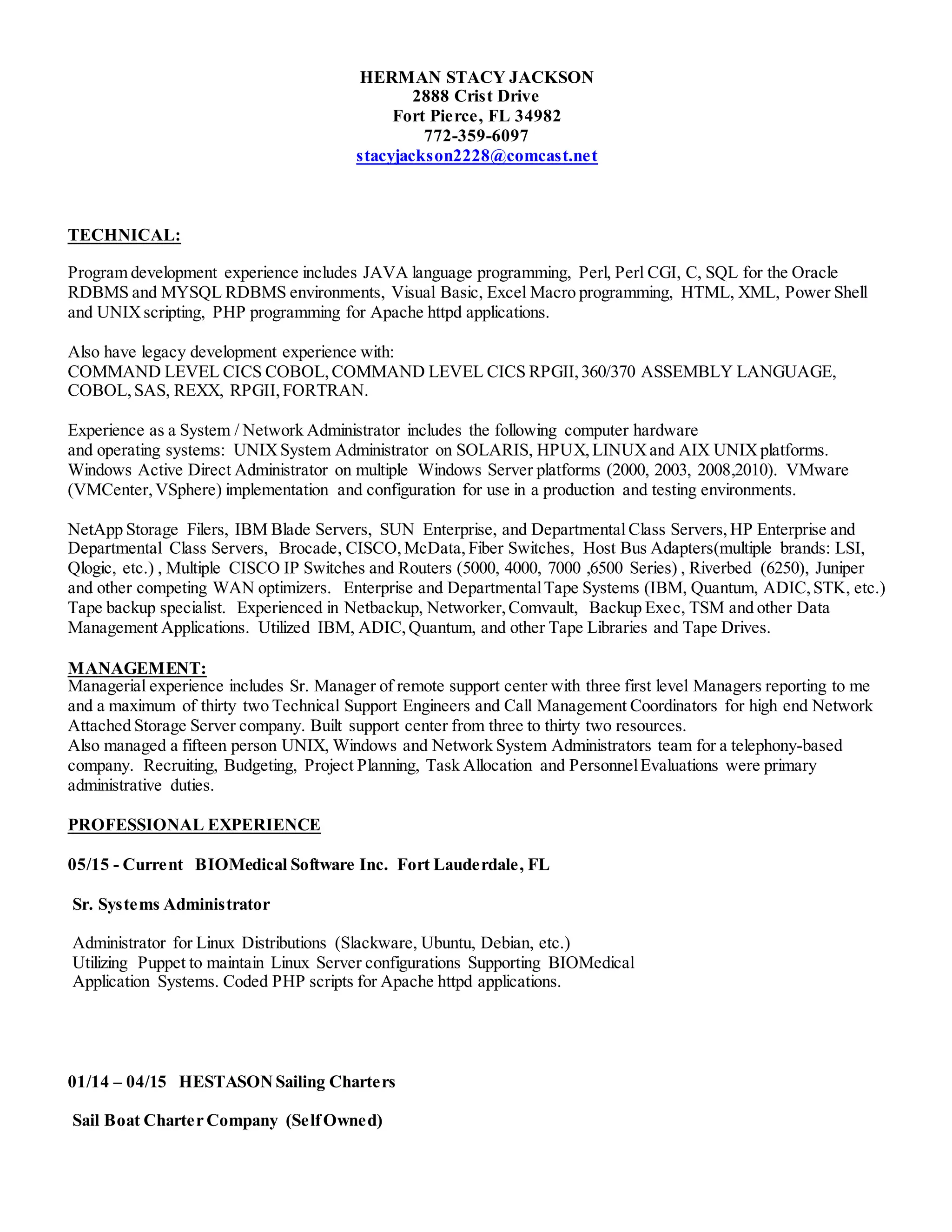 HERMAN STACY JACKSON
2888 Crist Drive
Fort Pierce, FL 34982
772-359-6097
stacyjackson2228@comcast.net

TECHNICAL:

Program development experience includes JAVA language programming, Perl, Perl CGI, C, SQL for the Oracle RDBMS and MYSQL RDBMS environments, Visual Basic, Excel Macro programming, HTML, XML, Power Shell and UNIX scripting, PHP programming for Apache httpd applications.

Also have legacy development experience with:
COMMAND LEVEL CICS COBOL, COMMAND LEVEL CICS RPGII, 360/370 ASSEMBLY LANGUAGE, COBOL, SAS, REXX, RPGII, FORTRAN.

Experience as a System / Network Administrator includes the following computer hardware and operating systems: UNIX System Administrator on SOLARIS, HPUX, LINUX and AIX UNIX platforms. Windows Active Direct Administrator on multiple Windows Server platforms (2000, 2003, 2008,2010). VMware (VMCenter, VSphere) implementation and configuration for use in a production and testing environments.

NetApp Storage Filers, IBM Blade Servers, SUN Enterprise, and Departmental Class Servers, HP Enterprise and Departmental Class Servers, Brocade, CISCO, McData, Fiber Switches, Host Bus Adapters(multiple brands: LSI, Qlogic, etc.) , Multiple CISCO IP Switches and Routers (5000, 4000, 7000 ,6500 Series) , Riverbed (6250), Juniper and other competing WAN optimizers. Enterprise and Departmental Tape Systems (IBM, Quantum, ADIC, STK, etc.) Tape backup specialist. Experienced in Netbackup, Networker, Comvault, Backup Exec, TSM and other Data Management Applications. Utilized IBM, ADIC, Quantum, and other Tape Libraries and Tape Drives.

MANAGEMENT:
Managerial experience includes Sr. Manager of remote support center with three first level Managers reporting to me and a maximum of thirty two Technical Support Engineers and Call Management Coordinators for high end Network Attached Storage Server company. Built support center from three to thirty two resources.
Also managed a fifteen person UNIX, Windows and Network System Administrators team for a telephony-based company. Recruiting, Budgeting, Project Planning, Task Allocation and Personnel Evaluations were primary administrative duties.

PROFESSIONAL EXPERIENCE

05/15 - Current BIOMedical Software Inc. Fort Lauderdale, FL

Sr. Systems Administrator

Administrator for Linux Distributions (Slackware, Ubuntu, Debian, etc.)
Utilizing Puppet to maintain Linux Server configurations Supporting BIOMedical Application Systems. Coded PHP scripts for Apache httpd applications.

01/14 – 04/15 HESTASON Sailing Charters

Sail Boat Charter Company (Self Owned)